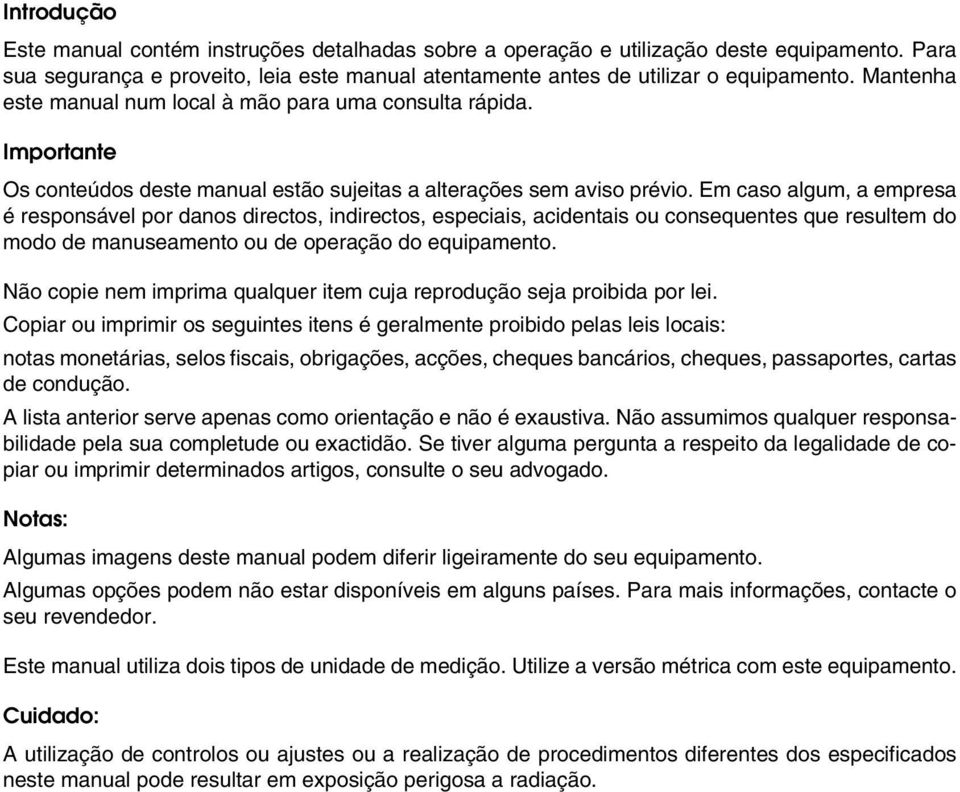 Introdução

Este manual contém instruções detalhadas sobre a operação e utilização deste equipamento. Para sua segurança e proveito, leia este manual atentamente antes de utilizar o equipamento. Mantenha este manual num local à mão para uma consulta rápida.

Importante

Os conteúdos deste manual estão sujeitas a alterações sem aviso prévio. Em caso algum, a empresa é responsável por danos directos, indirectos, especiais, acidentais ou consequentes que resultem do modo de manuseamento ou de operação do equipamento.

Não copie nem imprima qualquer item cuja reprodução seja proibida por lei.

Copiar ou imprimir os seguintes itens é geralmente proibido pelas leis locais:

notas monetárias, selos fiscais, obrigações, acções, cheques bancários, cheques, passaportes, cartas de condução.

A lista anterior serve apenas como orientação e não é exaustiva. Não assumimos qualquer responsabilidade pela sua completude ou exactidão. Se tiver alguma pergunta a respeito da legalidade de copiar ou imprimir determinados artigos, consulte o seu advogado.

Notas:

Algumas imagens deste manual podem diferir ligeiramente do seu equipamento.

Algumas opções podem não estar disponíveis em alguns países. Para mais informações, contacte o seu revendedor.

Este manual utiliza dois tipos de unidade de medição. Utilize a versão métrica com este equipamento.

Cuidado:

A utilização de controlos ou ajustes ou a realização de procedimentos diferentes dos especificados neste manual pode resultar em exposição perigosa a radiação.